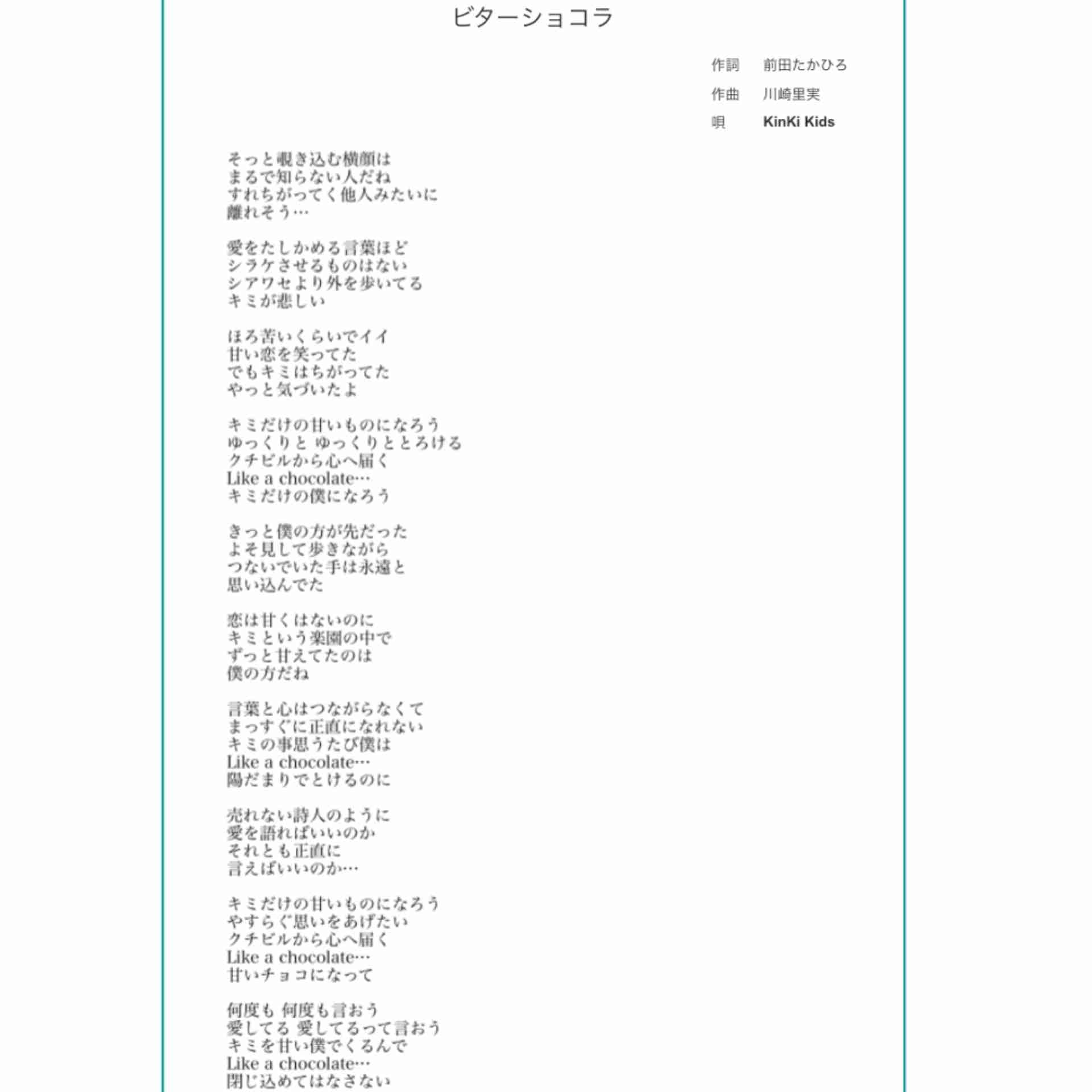 ビターショコラ

作詞　前田たかひろ
作曲　川崎里実
唄　KinKi Kids

そっと覗き込む横顔は
まるで知らない人だね
すれちがってく他人みたいに
離れそう…

愛をたしかめる言葉ほど
シラケさせるものはない
シアワセより外を歩いてる
キミが悲しい

ほろ苦いくらいでイイ
甘い恋を笑ってた
でもキミはちがってた
やっと気づいたよ

キミだけの甘いものになろう
ゆっくりと ゆっくりととろける
クチビルから心へ届く
Like a chocolate…
キミだけの僕になろう

きっと僕の方が先だった
よそ見して歩きながら
つないでいた手は永遠と
思い込んでた

恋は甘くはないのに
キミという楽園の中で
ずっと甘えてたのは
僕の方だね

言葉と心はつながらなくて
まっすぐに正直になれない
キミの事思うたび僕は
Like a chocolate…
陽だまりでとけるのに

売れない詩人のように
愛を語ればいいのか
それとも正直に
言えばいいのか…

キミだけの甘いものになろう
やすらぐ思いをあげたい
クチビルから心へ届く
Like a chocolate…
甘いチョコになって

何度も 何度も言おう
愛してる 愛してるって言おう
キミを甘い僕でくるんで
Like a chocolate…
閉じ込めてはなさない